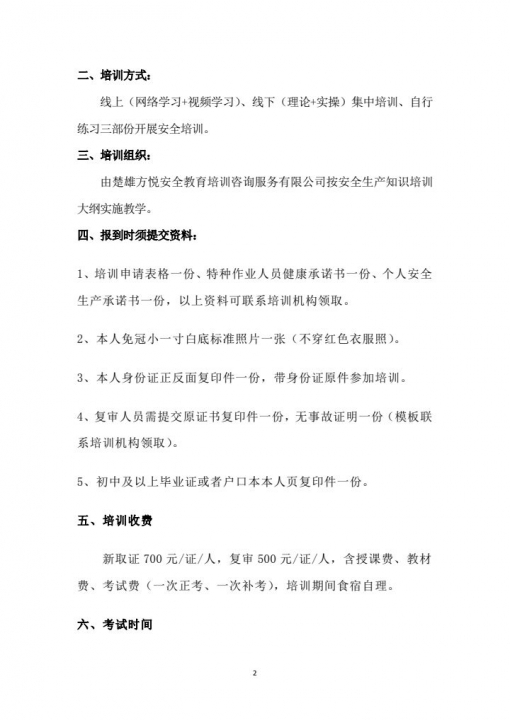 二、培训方式：

线上（网络学习+视频学习）、线下（理论+实操）集中培训、自行练习三部份开展安全培训。

三、培训组织：

由楚雄方悦安全教育培训咨询服务有限公司按安全生产知识培训大纲实施教学。

四、报到时须提交资料：

1、培训申请表格一份、特种作业人员健康承诺书一份、个人安全生产承诺书一份，以上资料可联系培训机构领取。

2、本人免冠小一寸白底标准照片一张（不穿红色衣服照）。

3、本人身份证正反面复印件一份，带身份证原件参加培训。

4、复审人员需提交原证书复印件一份，无事故证明一份（模板联系培训机构领取）。

5、初中及以上毕业证或者户口本本人页复印件一份。

五、培训收费

新取证 700 元/证/人，复审 500 元/证/人，含授课费、教材费、考试费（一次正考、一次补考），培训期间食宿自理。

六、考试时间

2